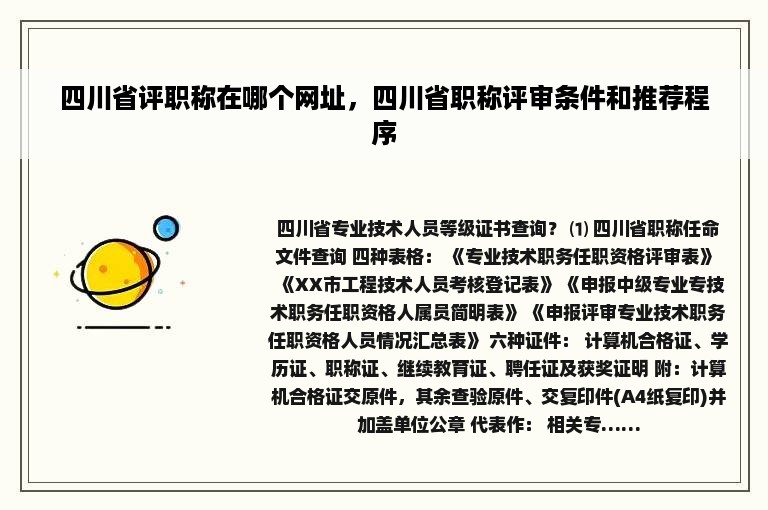 四川省评职称在哪个网址，四川省职称评审条件和推荐程序

四川省专业技术人员等级证书查询？ ⑴ 四川省职称任命文件查询 四种表格：《专业技术职务任职资格评审表》《XX市工程技术人员考核登记表》《申报中级专业专技术职务任职资格人属员简明表》《申报评审专业技术职务任职资格人员情况汇总表》 六种证件： 计算机合格证、学历证、职称证、继续教育证、聘任证及获奖证明 附：计算机合格证交原件，其余查验原件、交复印件(A4纸复印)并加盖单位公章 代表作： 相关专......